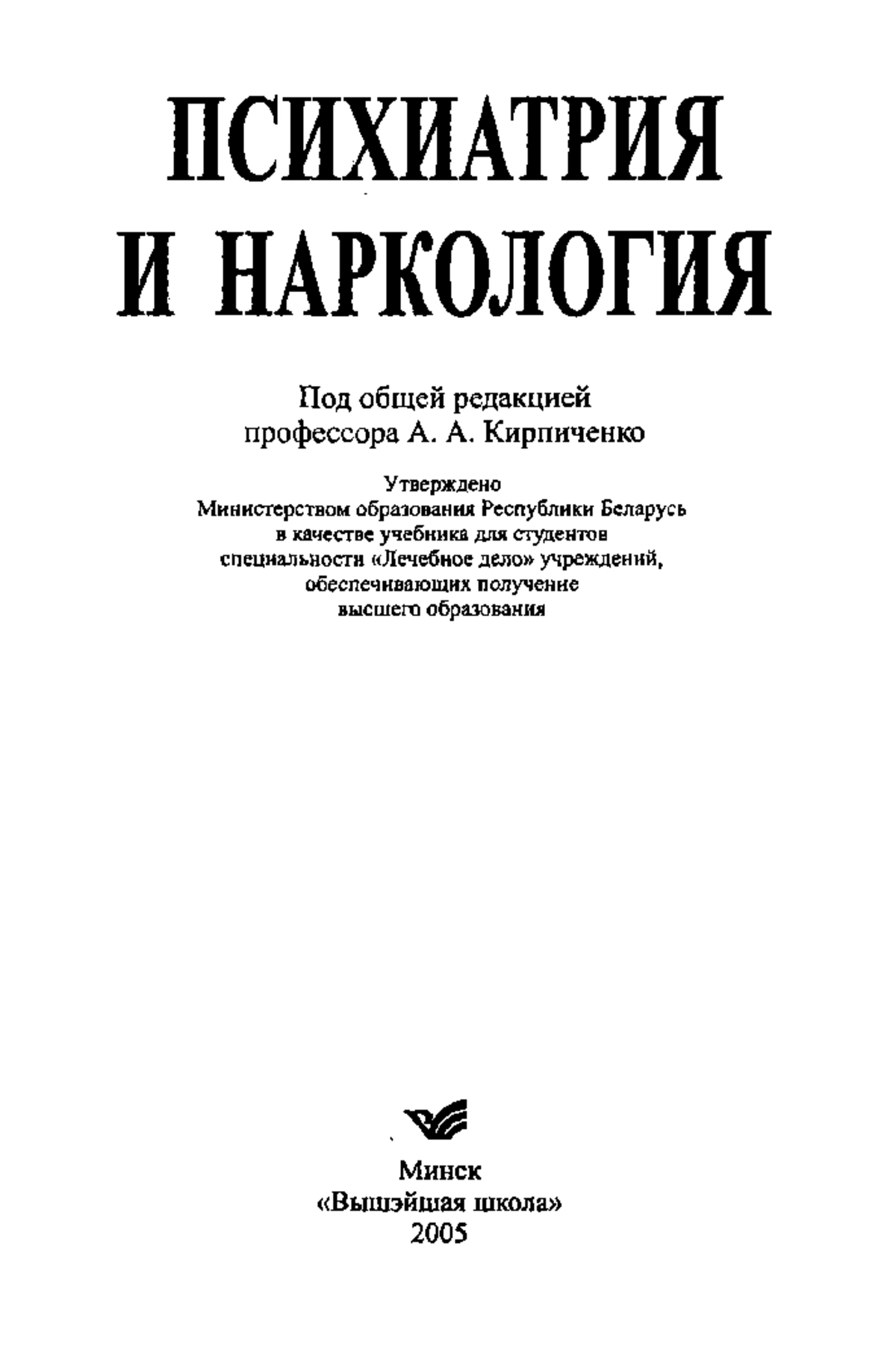 ПСИХИАТРИЯ И НАРКОЛОГИЯ

Под общей редакцией профессора А. А. Кирпиченко

Утверждено
Министерством образования Республики Беларусь
в качестве учебника для студентов
специальности «Лечебное дело» учреждений,
обеспечивающих получение
высшего образования

Минск
«Вышэйшая школа»
2005